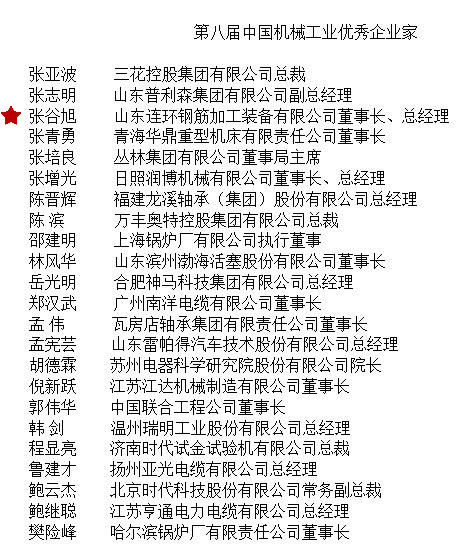 第八届中国机械工业优秀企业家

张亚波　三花控股集团有限公司总裁
张志明　山东普利森集团有限公司副总经理
张谷旭　山东连环钢筋加工装备有限公司董事长、总经理
张青勇　青海华鼎重型机床有限责任公司董事长
张培良　丛林集团有限公司董事局主席
张增光　日照润博机械有限公司董事长、总经理
陈晋辉　福建龙溪轴承（集团）股份有限公司总经理
陈 滨　万丰奥特控股集团有限公司总裁
邵建明　上海锅炉厂有限公司执行董事
林风华　山东滨州渤海活塞股份有限公司董事长
岳光明　合肥神马科技集团有限公司总经理
郑汉武　广州南洋电缆有限公司董事长
孟 伟　瓦房店轴承集团有限责任公司董事长
孟宪芸　山东雷帕得汽车技术股份有限公司总经理
胡德霖　苏州电器科学研究院股份有限公司院长
倪新跃　江苏江达机械制造有限公司董事长
郭伟华　中国联合工程公司董事长
韩 剑　温州瑞明工业股份有限公司总经理
程显亮　济南时代试金试验机有限公司总裁
鲁建才　扬州亚光电缆有限公司总经理
鲍云杰　北京时代科技股份有限公司常务副总裁
鲍继聪　江苏亨通电力电缆有限公司总经理
樊险峰　哈尔滨锅炉厂有限责任公司董事长